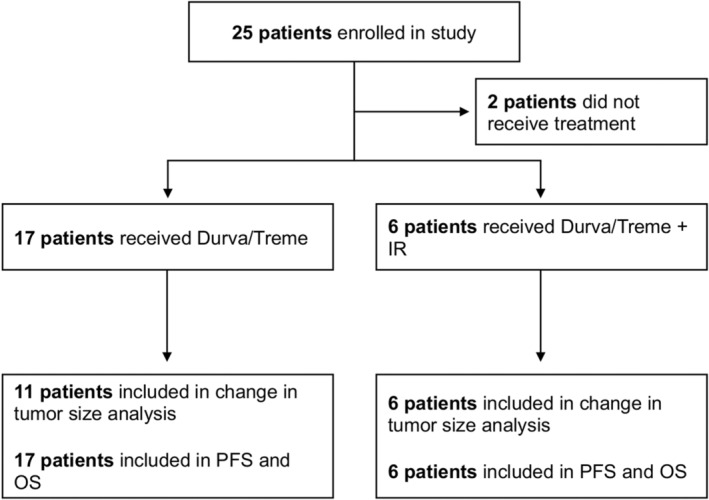 25 patients enrolled in study

2 patients did not receive treatment

17 patients received Durva/Treme

6 patients received Durva/Treme + IR

11 patients included in change in tumor size analysis

17 patients included in PFS and OS

6 patients included in change in tumor size analysis

6 patients included in PFS and OS